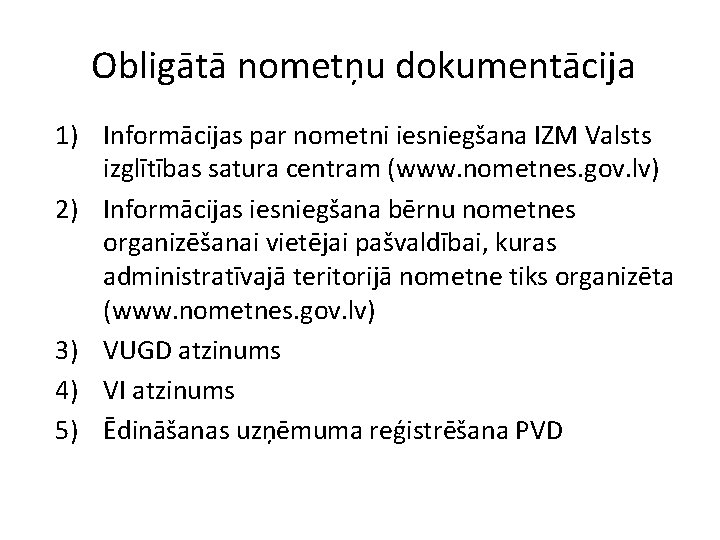 Obligātā nometņu dokumentācija

1) Informācijas par nometni iesniegšana IZM Valsts izglītības satura centram (www.nometnes.gov.lv)
2) Informācijas iesniegšana bērnu nometnes organizēšanai vietējai pašvaldībai, kuras administratīvajā teritorijā nometne tiks organizēta (www.nometnes.gov.lv)
3) VUGD atzinums
4) VI atzinums
5) Ēdināšanas uzņēmuma reģistrēšana PVD